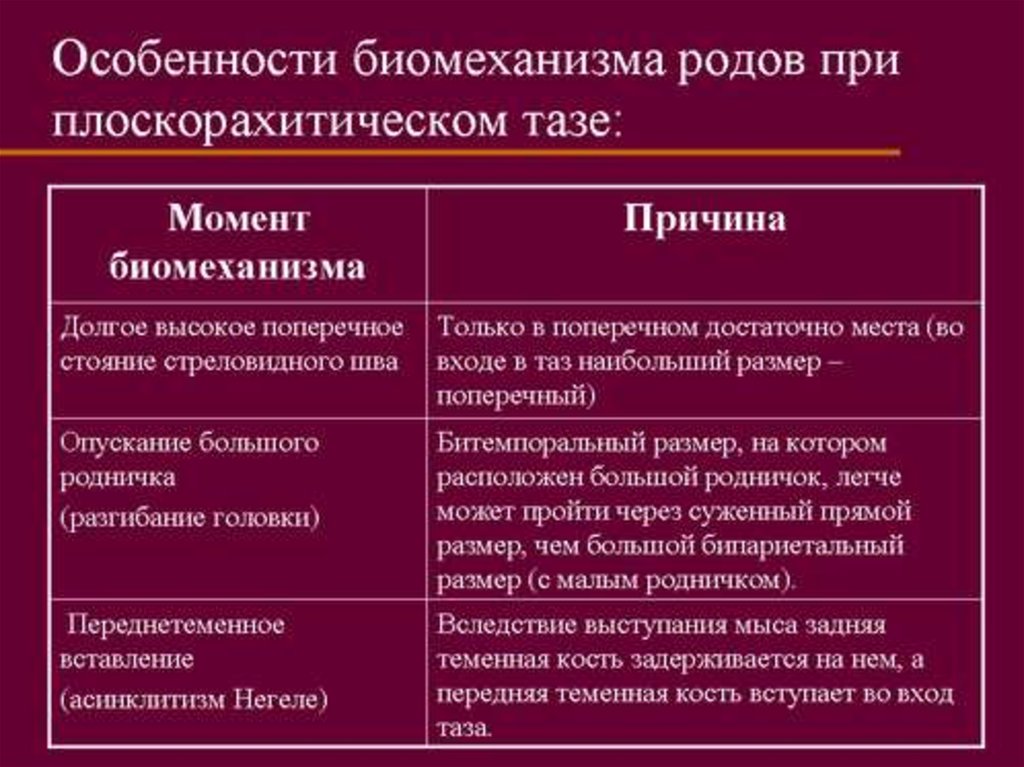 Особенности биомеханизма родов при плоскорахитическом тазе:

| Момент биомеханизма | Причина |
|---|---|
| Долгое высокое поперечное стояние стреловидного шва | Только в поперечном достаточно места (во входе в таз наибольший размер – поперечный) |
| Опускание большого родничка (разгибание головки) | Битемпоральный размер, на котором расположен большой родничок, легче может пройти через суженный прямой размер, чем большой бипариетальный размер (с малым родничком). |
| Переднетеменное вставление (асинклитизм Негеле) | Вследствие выступания мыса задняя теменная кость задерживается на нем, а передняя теменная кость вступает во вход таза. |